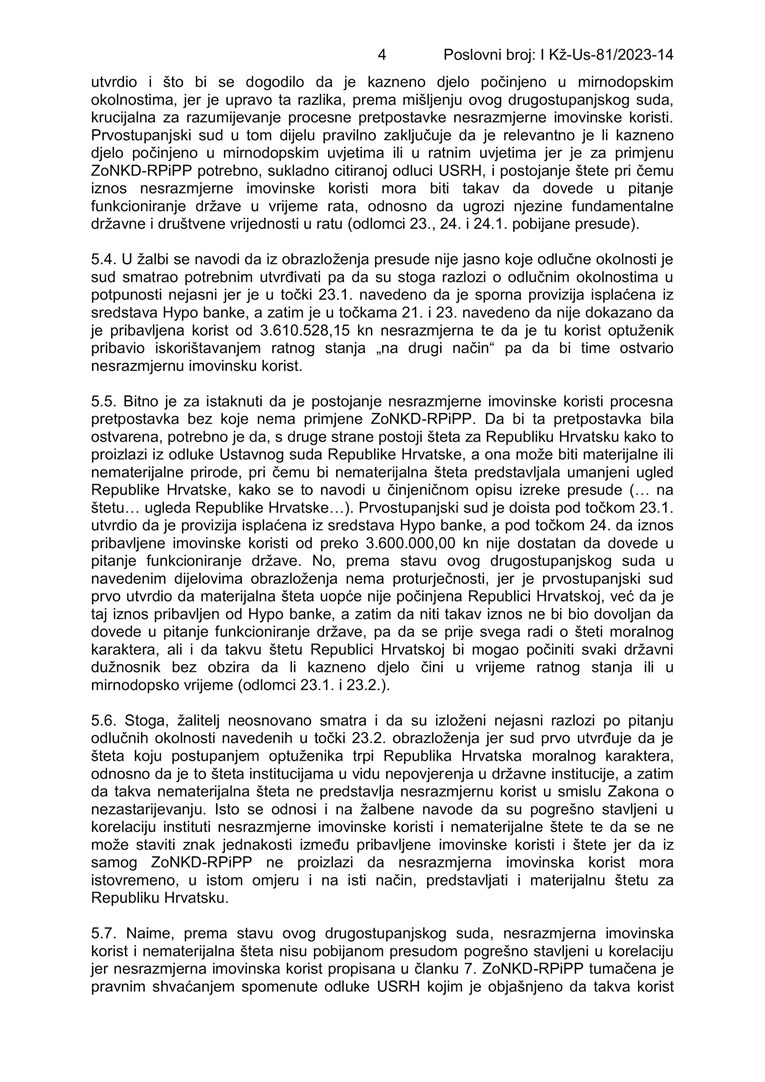 4 Poslovni broj: I Kž-Us-81/2023-14

utvrdio i što bi se dogodilo da je kazneno djelo počinjeno u mirnodopskim okolnostima, jer je upravo ta razlika, prema mišljenju ovog drugostupanjskog suda, krucijalna za razumijevanje procesne pretpostavke nesrazmjerne imovinske koristi. Prvostupanjski sud u tom dijelu pravilno zaključuje da je relevantno je li kazneno djelo počinjeno u mirnodopskim uvjetima ili u ratnim uvjetima jer je za primjenu ZoNKD-RPiPP potrebno, sukladno citiranoj odluci USRH, i postojanje štete pri čemu iznos nesrazmjerne imovinske koristi mora biti takav da dovede u pitanje funkcioniranje države u vrijeme rata, odnosno da ugrozi njezine fundamentalne državne i društvene vrijednosti u ratu (odlomci 23., 24. i 24.1. pobijane presude).

5.4. U žalbi se navodi da iz obrazloženja presude nije jasno koje odlučne okolnosti je sud smatrao potrebnim utvrđivati pa da su stoga razlozi o odlučnim okolnostima u potpunosti nejasni jer je u točki 23.1. navedeno da je sporna provizija isplaćena iz sredstava Hypo banke, a zatim je u točkama 21. i 23. navedeno da nije dokazano da je pribavljena korist od 3.610.528,15 kn nesrazmjerna te da je tu korist optuženik pribavio iskorištavanjem ratnog stanja „na drugi način“ pa da bi time ostvario nesrazmjernu imovinsku korist.

5.5. Bitno je za istaknuti da je postojanje nesrazmjerne imovinske koristi procesna pretpostavka bez koje nema primjene ZoNKD-RPiPP. Da bi ta pretpostavka bila ostvarena, potrebno je da, s druge strane postoji šteta za Republiku Hrvatsku kako to proizlazi iz odluke Ustavnog suda Republike Hrvatske, a ona može biti materijalne ili nematerijalne prirode, pri čemu bi nematerijalna šteta predstavljala umanjeni ugled Republike Hrvatske, kako se to navodi u činjeničnom opisu izreke presude (… na štetu… ugleda Republike Hrvatske…). Prvostupanjski sud je doista pod točkom 23.1. utvrdio da je provizija isplaćena iz sredstava Hypo banke, a pod točkom 24. da iznos pribavljene imovinske koristi od preko 3.600.000,00 kn nije dostatan da dovede u pitanje funkcioniranje države. No, prema stavu ovog drugostupanjskog suda u navedenim dijelovima obrazloženja nema proturječnosti, jer je prvostupanjski sud prvo utvrdio da materijalna šteta uopće nije počinjena Republici Hrvatskoj, već da je taj iznos pribavljen od Hypo banke, a zatim da niti takav iznos ne bi bio dovoljan da dovede u pitanje funkcioniranje države, pa da se prije svega radi o šteti moralnog karaktera, ali i da takvu štetu Republici Hrvatskoj bi mogao počiniti svaki državni dužnosnik bez obzira da li kazneno djelo čini u vrijeme ratnog stanja ili u mirnodopsko vrijeme (odlomci 23.1. i 23.2.).

5.6. Stoga, žalitelj neosnovano smatra i da su izloženi nejasni razlozi po pitanju odlučnih okolnosti navedenih u točki 23.2. obrazloženja jer sud prvo utvrđuje da je šteta koju postupanjem optuženika trpi Republika Hrvatska moralnog karaktera, odnosno da je to šteta institucijama u vidu nepovjerenja u državne institucije, a zatim da takva nematerijalna šteta ne predstavlja nesrazmjernu korist u smislu Zakona o nezastarijevanju. Isto se odnosi i na žalbene navode da su pogrešno stavljeni u korelaciju instituti nesrazmjerne imovinske koristi i nematerijalne štete te da se ne može staviti znak jednakosti između pribavljene imovinske koristi i štete jer da iz samog ZoNKD-RPiPP ne proizlazi da nesrazmjerna imovinska korist mora istovremeno, u istom omjeru i na isti način, predstavljati i materijalnu štetu za Republiku Hrvatsku.

5.7. Naime, prema stavu ovog drugostupanjskog suda, nesrazmjerna imovinska korist i nematerijalna šteta nisu pobijanom presudom pogrešno stavljeni u korelaciju jer nesrazmjerna imovinska korist propisana u članku 7. ZoNKD-RPiPP tumačena je pravnim shvaćanjem spomenute odluke USRH kojim je objašnjeno da takva korist